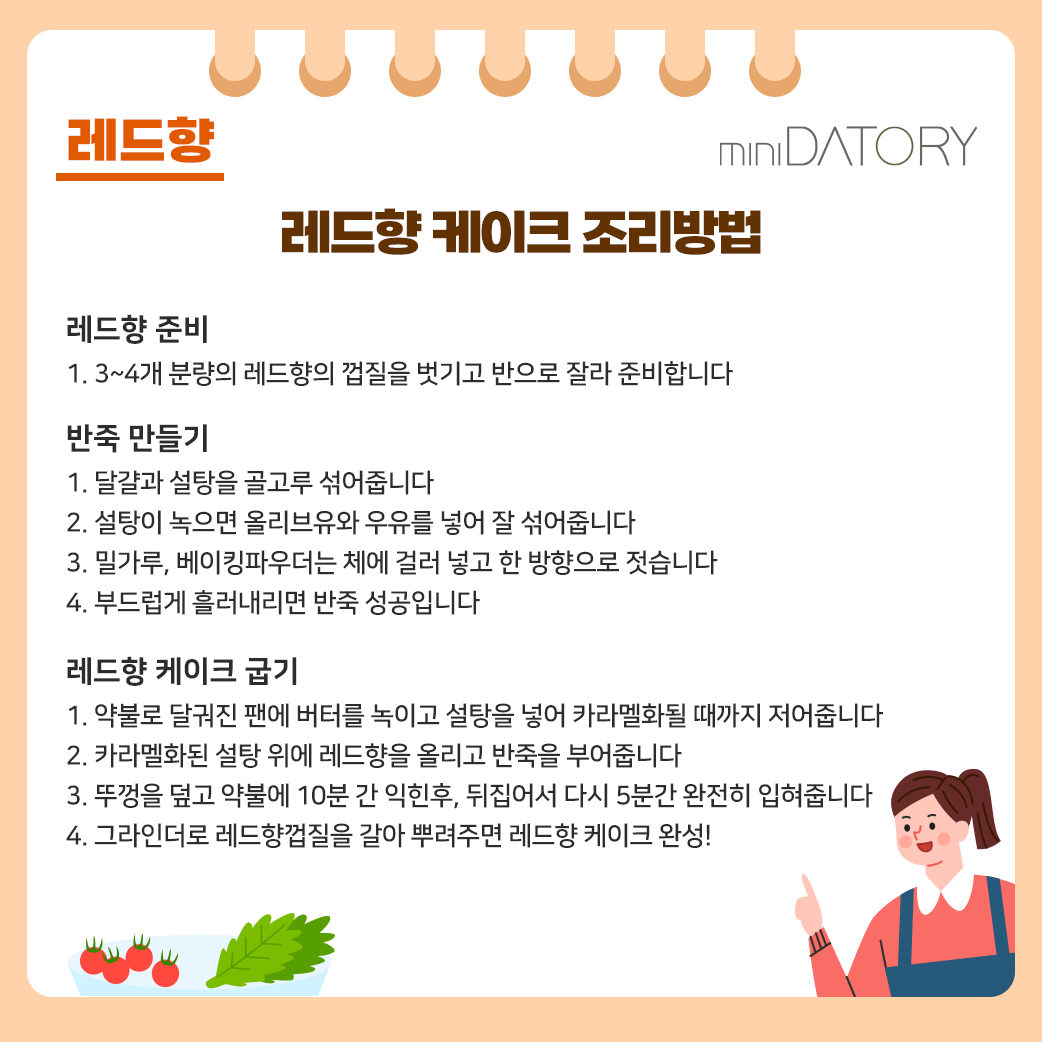 레드향

miniDATORY

레드향 케이크 조리방법

레드향 준비

1. 3~4개 분량의 레드향의 껍질을 벗기고 반으로 잘라 준비합니다

반죽 만들기

1. 달걀과 설탕을 골고루 섞어줍니다
2. 설탕이 녹으면 올리브유와 우유를 넣어 잘 섞어줍니다
3. 밀가루, 베이킹파우더는 체에 걸러 넣고 한 방향으로 젓습니다
4. 부드럽게 흘러내리면 반죽 성공입니다

레드향 케이크 굽기

1. 약불로 달궈진 팬에 버터를 녹이고 설탕을 넣어 카라멜화될 때까지 저어줍니다
2. 카라멜화된 설탕 위에 레드향을 올리고 반죽을 부어줍니다
3. 뚜껑을 덮고 약불에 10분 간 익힌후, 뒤집어서 다시 5분간 완전히 입혀줍니다
4. 그라인더로 레드향껍질을 갈아 뿌려주면 레드향 케이크 완성!